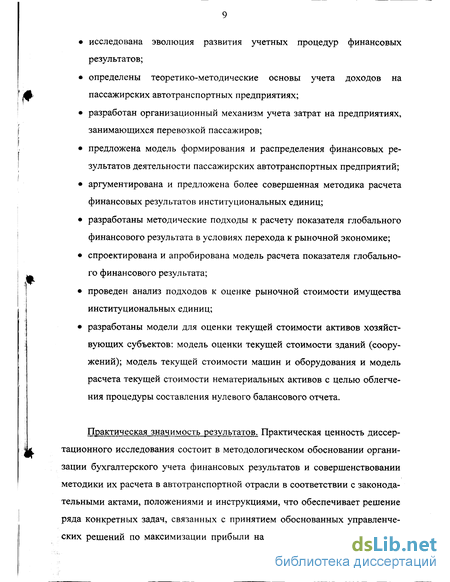 9

• исследована эволюция развития учетных процедур финансовых результатов;

• определены теоретико-методические основы учета доходов на пассажирских автотранспортных предприятиях;

• разработан организационный механизм учета затрат на предприятиях, занимающихся перевозкой пассажиров;

• предложена модель формирования и распределения финансовых результатов деятельности пассажирских автотранспортных предприятий;

• аргументирована и предложена более совершенная методика расчета финансовых результатов институциональных единиц;

• разработаны методические подходы к расчету показателя глобального финансового результата в условиях перехода к рыночной экономике;

• спроектирована и апробирована модель расчета показателя глобального финансового результата;

• проведен анализ подходов к оценке рыночной стоимости имущества институциональных единиц;

• разработаны модели для оценки текущей стоимости активов хозяйствующих субъектов: модель оценки текущей стоимости зданий (сооружений); модель текущей стоимости машин и оборудования и модель расчета текущей стоимости нематериальных активов с целью облегчения процедуры составления нулевого балансового отчета.

Практическая значимость результатов. Практическая ценность диссертационного исследования состоит в методологическом обосновании организации бухгалтерского учета финансовых результатов и совершенствовании методики их расчета в автотранспортной отрасли в соответствии с законодательными актами, положениями и инструкциями, что обеспечивает решение ряда конкретных задач, связанных с принятием обоснованных управленческих решений по максимизации прибыли на

dsLib.net
библиотека диссертаций